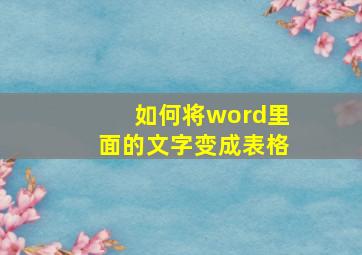 如何将word里面的文字变成表格